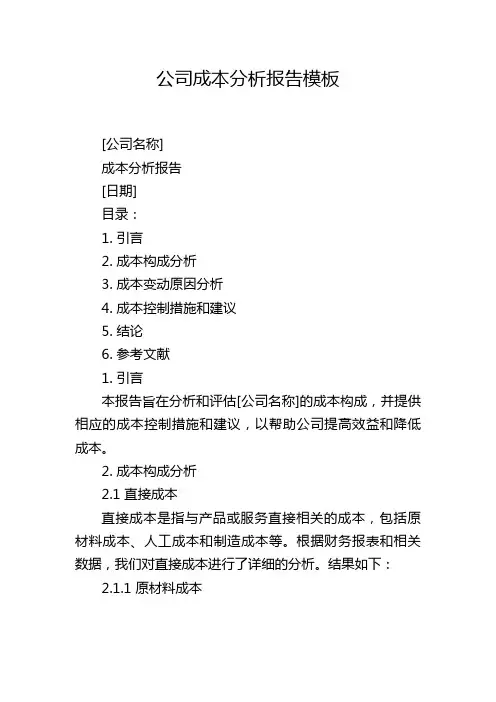 公司成本分析报告模板

[公司名称]

成本分析报告

[日期]

目录：

1. 引言

2. 成本构成分析

3. 成本变动原因分析

4. 成本控制措施和建议

5. 结论

6. 参考文献

1. 引言

本报告旨在分析和评估[公司名称]的成本构成，并提供相应的成本控制措施和建议，以帮助公司提高效益和降低成本。

2. 成本构成分析

2.1 直接成本

直接成本是指与产品或服务直接相关的成本，包括原材料成本、人工成本和制造成本等。根据财务报表和相关数据，我们对直接成本进行了详细的分析。结果如下：

2.1.1 原材料成本